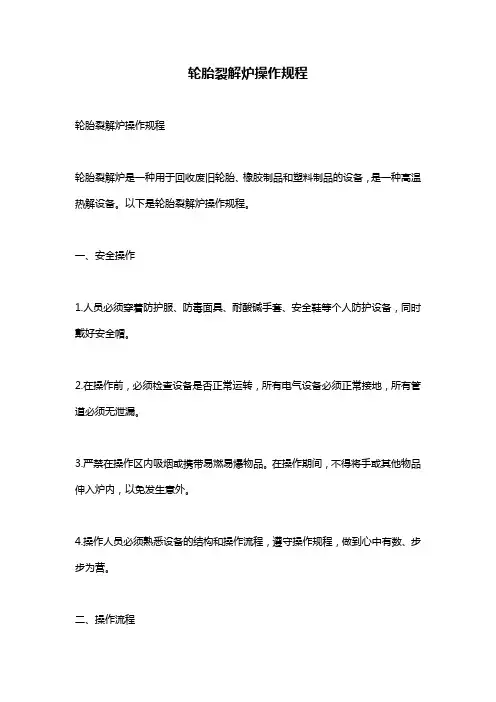 轮胎裂解炉操作规程

轮胎裂解炉操作规程

轮胎裂解炉是一种用于回收废旧轮胎、橡胶制品和塑料制品的设备，是一种高温热解设备。以下是轮胎裂解炉操作规程。

一、安全操作

1.人员必须穿着防护服、防毒面具、耐酸碱手套、安全鞋等个人防护设备，同时戴好安全帽。

2.在操作前，必须检查设备是否正常运转，所有电气设备必须正常接地，所有管道必须无泄漏。

3.严禁在操作区内吸烟或携带易燃易爆物品。在操作期间，不得将手或其他物品伸入炉内，以免发生意外。

4.操作人员必须熟悉设备的结构和操作流程，遵守操作规程，做到心中有数、步步为营。

二、操作流程